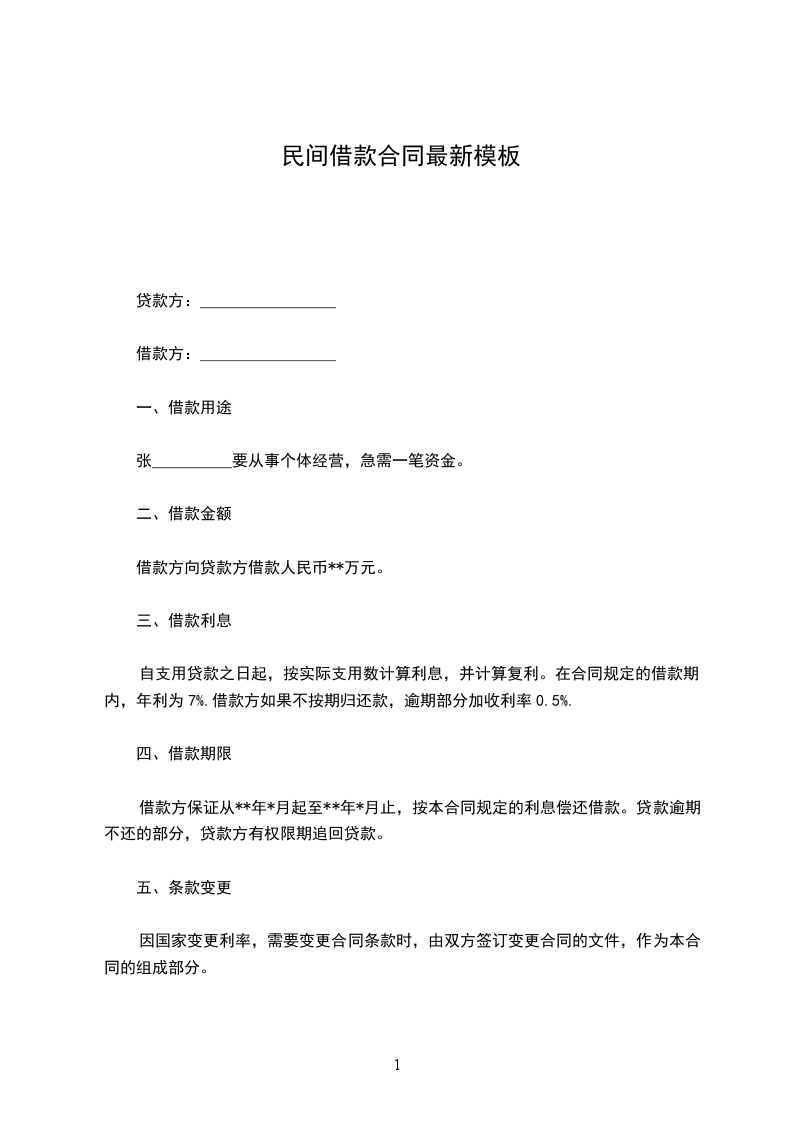 民间借款合同最新模板

贷款方：________________

借款方：________________

一、借款用途

张__________要从事个体经营，急需一笔资金。

二、借款金额

借款方向贷款方借款人民币**万元。

三、借款利息

自支用贷款之日起，按实际支用数计算利息，并计算复利。在合同规定的借款期内，年利为 7%. 借款方如果不按期归还款，逾期部分加收利率 0.5%.

四、借款期限

借款方保证从**年*月起至**年*月止，按本合同规定的利息偿还借款。贷款逾期不还的部分，贷款方有权限期追回贷款。

五、条款变更

因国家变更利率，需要变更合同条款时，由双方签订变更合同的文件，作为本合同的组成部分。

1